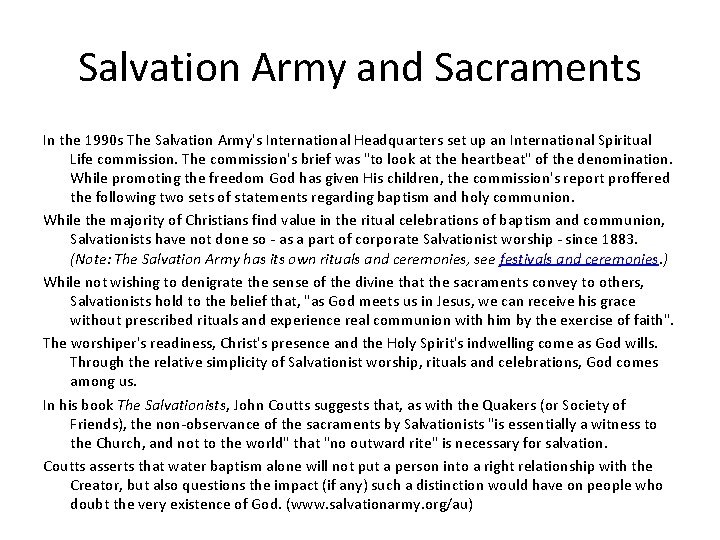 Salvation Army and Sacraments

In the 1990s The Salvation Army's International Headquarters set up an International Spiritual Life commission. The commission's brief was "to look at the heartbeat" of the denomination. While promoting the freedom God has given His children, the commission's report proffered the following two sets of statements regarding baptism and holy communion.

While the majority of Christians find value in the ritual celebrations of baptism and communion, Salvationists have not done so - as a part of corporate Salvationist worship - since 1883. (Note: The Salvation Army has its own rituals and ceremonies, see festivals and ceremonies.)

While not wishing to denigrate the sense of the divine that the sacraments convey to others, Salvationists hold to the belief that, "as God meets us in Jesus, we can receive his grace without prescribed rituals and experience real communion with him by the exercise of faith".

The worshiper's readiness, Christ's presence and the Holy Spirit's indwelling come as God wills. Through the relative simplicity of Salvationist worship, rituals and celebrations, God comes among us.

In his book The Salvationists, John Coutts suggests that, as with the Quakers (or Society of Friends), the non-observance of the sacraments by Salvationists "is essentially a witness to the Church, and not to the world" that "no outward rite" is necessary for salvation.

Coutts asserts that water baptism alone will not put a person into a right relationship with the Creator, but also questions the impact (if any) such a distinction would have on people who doubt the very existence of God. (www.salvationarmy.org/au)